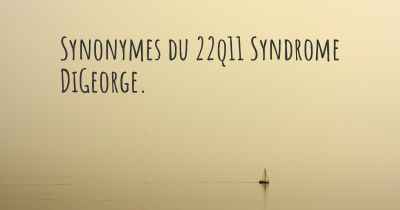 Synonymes du 22q11 Syndrome DiGeorge.